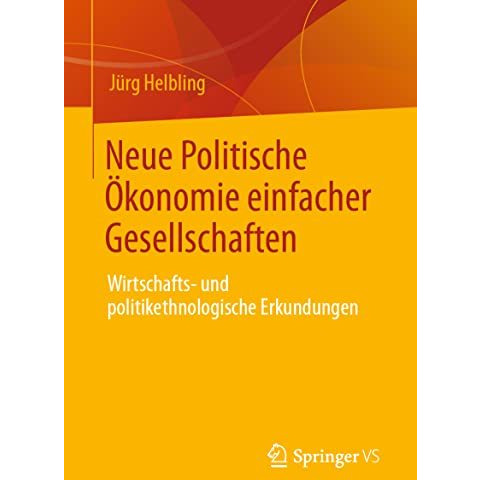 Jürg Helbling

Neue Politische Ökonomie einfacher Gesellschaften

Wirtschafts- und politikethnologische Erkundungen

Springer VS